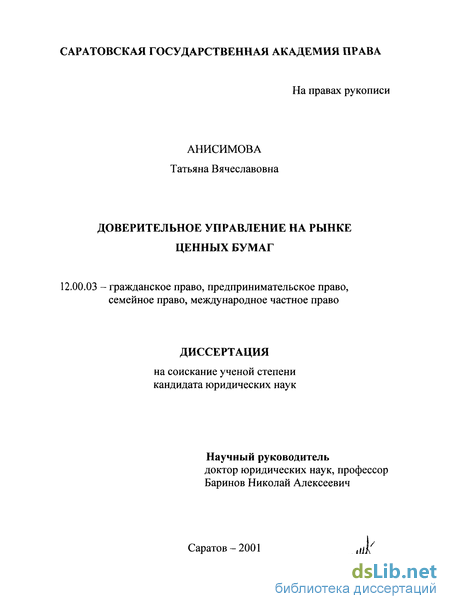 САРАТОВСКАЯ ГОСУДАРСТВЕННАЯ АКАДЕМИЯ ПРАВА

На правах рукописи

АНИСИМОВА

Татьяна Вячеславовна

ДОВЕРИТЕЛЬНОЕ УПРАВЛЕНИЕ НА РЫНКЕ ЦЕННЫХ БУМАГ

12.00.03 – гражданское право, предпринимательское право, семейное право, международное частное право

ДИССЕРТАЦИЯ

на соискание ученой степени кандидата юридических наук

Научный руководитель
доктор юридических наук, профессор
Баринов Николай Алексеевич

Саратов – 2001

dsLib.net
библиотека диссертаций